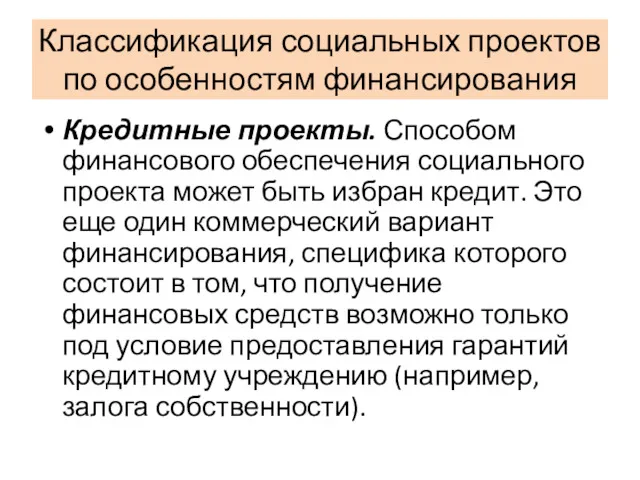 Классификация социальных проектов по особенностям финансирования

• Кредитные проекты. Способом финансового обеспечения социального проекта может быть избран кредит. Это еще один коммерческий вариант финансирования, специфика которого состоит в том, что получение финансовых средств возможно только под условие предоставления гарантий кредитному учреждению (например, залога собственности).